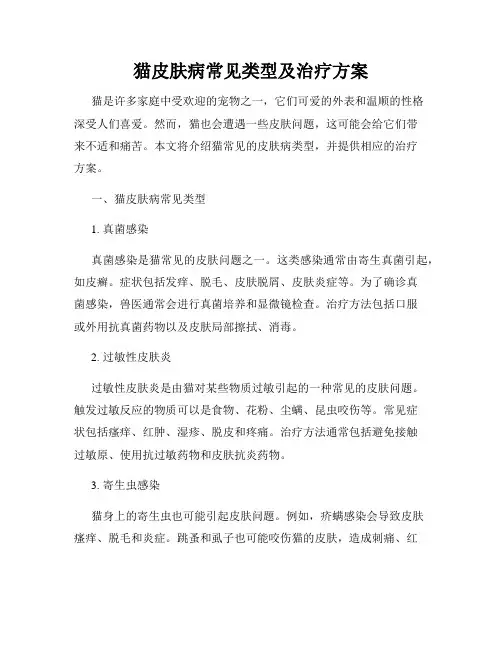 猫皮肤病常见类型及治疗方案

猫是许多家庭中受欢迎的宠物之一，它们可爱的外表和温顺的性格深受人们喜爱。然而，猫也会遭遇一些皮肤问题，这可能会给它们带来不适和痛苦。本文将介绍猫常见的皮肤病类型，并提供相应的治疗方案。

一、猫皮肤病常见类型

1. 真菌感染

真菌感染是猫常见的皮肤问题之一。这类感染通常由寄生真菌引起，如皮癣。症状包括发痒、脱毛、皮肤脱屑、皮肤炎症等。为了确诊真菌感染，兽医通常会进行真菌培养和显微镜检查。治疗方法包括口服或外用抗真菌药物以及皮肤局部擦拭、消毒。

2. 过敏性皮肤炎

过敏性皮肤炎是由猫对某些物质过敏引起的一种常见的皮肤问题。触发过敏反应的物质可以是食物、花粉、尘螨、昆虫咬伤等。常见症状包括瘙痒、红肿、湿疹、脱皮和疼痛。治疗方法通常包括避免接触过敏原、使用抗过敏药物和皮肤抗炎药物。

3. 寄生虫感染

猫身上的寄生虫也可能引起皮肤问题。例如，疥螨感染会导致皮肤瘙痒、脱毛和炎症。跳蚤和虱子也可能咬伤猫的皮肤，造成刺痛、红